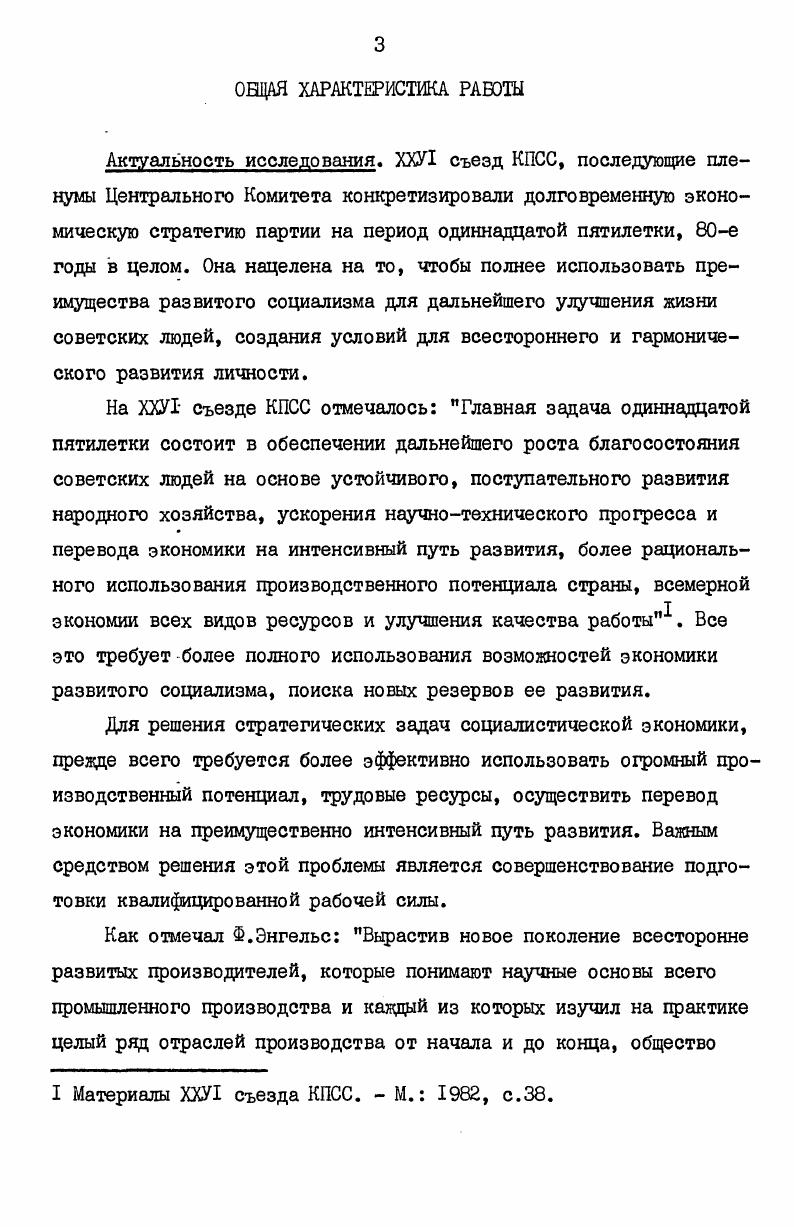 3

ОБЩАЯ ХАРАКТЕРИСТИКА РАБОТЫ

Актуальность исследования. ХХУI съезд КПСС, последующие пленумы Центрального Комитета конкретизировали долговременную экономическую стратегию партии на период одиннадцатой пятилетки, 80-е годы в целом. Она нацелена на то, чтобы полнее использовать преимущества развитого социализма для дальнейшего улучшения жизни советских людей, создания условий для всестороннего и гармонического развития личности.

На ХХУI съезде КПСС отмечалось: "Главная задача одиннадцатой пятилетки состоит в обеспечении дальнейшего роста благосостояния советских людей на основе устойчивого, поступательного развития народного хозяйства, ускорения научно-технического прогресса и перевода экономики на интенсивный путь развития, более рационального использования производственного потенциала страны, всемерной экономии всех видов ресурсов и улучшения качества работы"$^{I}$. Все это требует более полного использования возможностей экономики развитого социализма, поиска новых резервов ее развития.

Для решения стратегических задач социалистической экономики, прежде всего требуется более эффективно использовать огромный производственный потенциал, трудовые ресурсы, осуществить перевод экономики на преимущественно интенсивный путь развития. Важным средством решения этой проблемы является совершенствование подготовки квалифицированной рабочей силы.

Как отмечал Ф.Энгельс: "Вырастив новое поколение всесторонне развитых производителей, которые понимают научные основы всего промышленного производства и каждый из которых изучил на практике целый ряд отраслей производства от начала и до конца, общество

I Материалы ХХУI съезда КПСС. - М.: I982, с.38.